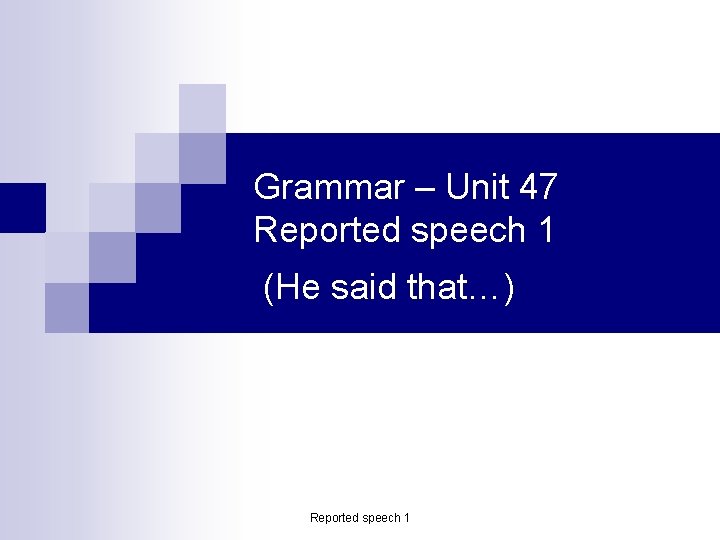 Grammar – Unit 47
Reported speech 1

(He said that…)

Reported speech 1